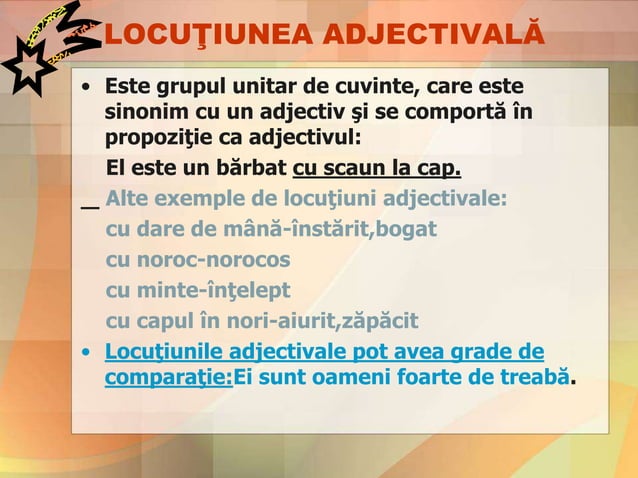 LOCUŢIUNEA ADJECTIVALĂ

• Este grupul unitar de cuvinte, care este sinonim cu un adjectiv şi se comportă în propoziţie ca adjectivul:

El este un bărbat cu scaun la cap.

_ Alte exemple de locuţiuni adjectivale:

cu dare de mână-înstărit,bogat

cu noroc-norocos

cu minte-înţelept

cu capul în nori-aiurit,zăpăcit

• Locuţiunile adjectivale pot avea grade de comparaţie:Ei sunt oameni foarte de treabă.